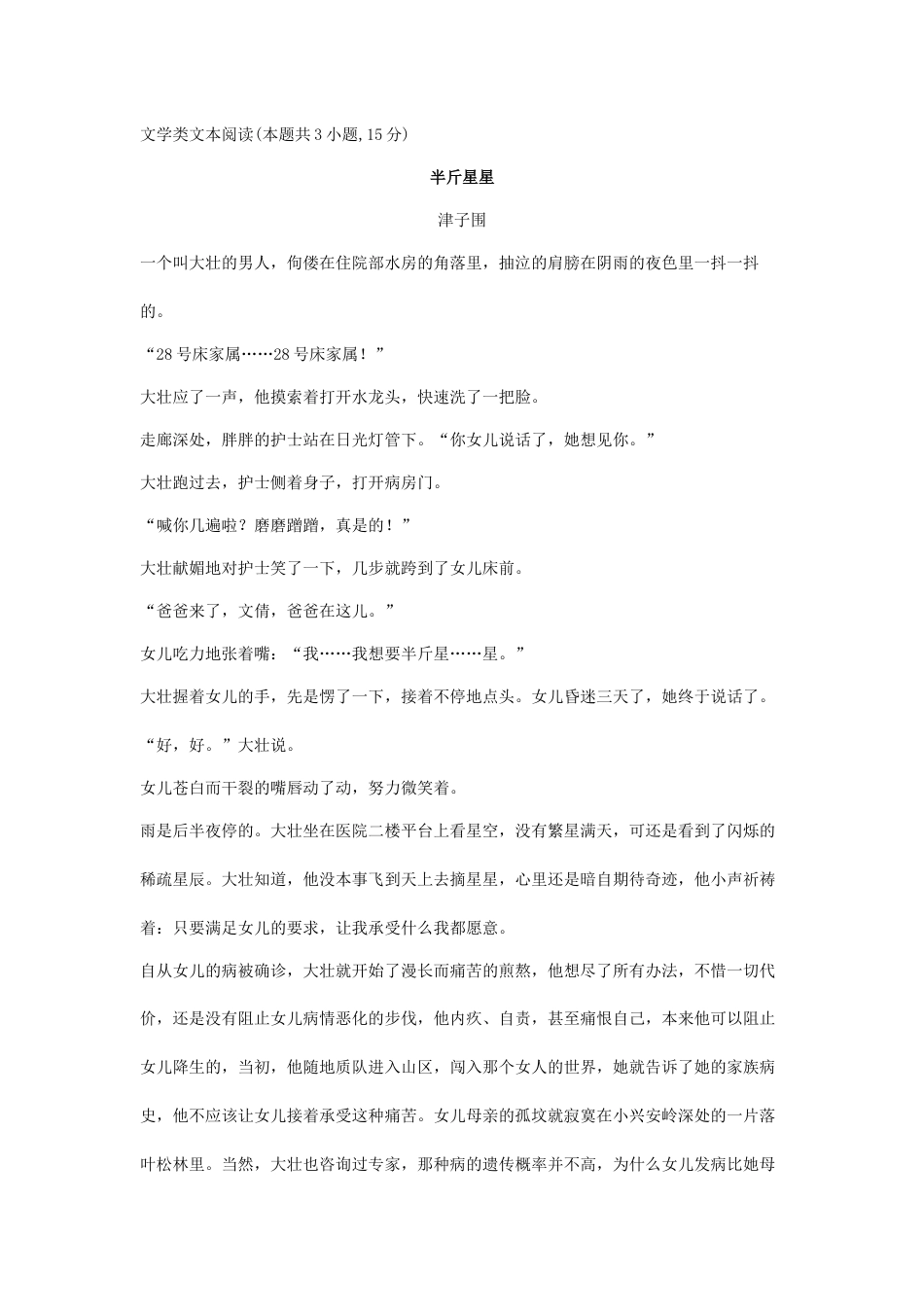 文学类文本阅读(本题共3小题,15分)

半斤星星

津子围

一个叫大壮的男人，佝偻在住院部水房的角落里，抽泣的肩膀在阴雨的夜色里一抖一抖的。

“28号床家属……28号床家属！”

大壮应了一声，他摸索着打开水龙头，快速洗了一把脸。

走廊深处，胖胖的护士站在日光灯管下。“你女儿说话了，她想见你。”

大壮跑过去，护士侧着身子，打开病房门。

“喊你几遍啦？磨磨蹭蹭，真是的！”

大壮献媚地对护士笑了一下，几步就跨到了女儿床前。

“爸爸来了，文倩，爸爸在这儿。”

女儿吃力地张着嘴：“我……我想要半斤星……星。”

大壮握着女儿的手，先是愣了一下，接着不停地点头。女儿昏迷三天了，她终于说话了。

“好，好。”大壮说。

女儿苍白而干裂的嘴唇动了动，努力微笑着。

雨是后半夜停的。大壮坐在医院二楼平台上看星空，没有繁星满天，可还是看到了闪烁的稀疏星辰。大壮知道，他没本事飞到天上去摘星星，心里还是暗自期待奇迹，他小声祈祷着：只要满足女儿的要求，让我承受什么我都愿意。

自从女儿的病被确诊，大壮就开始了漫长而痛苦的煎熬，他想尽了所有办法，不惜一切代价，还是没有阻止女儿病情恶化的步伐，他内疚、自责，甚至痛恨自己，本来他可以阻止女儿降生的，当初，他随地质队进入山区，闯入那个女人的世界，她就告诉了她的家族病史，他不应该让女儿接着承受这种痛苦。女儿母亲的孤坟就寂寞在小兴安岭深处的一片落叶松林里。当然，大壮也咨询过专家，那种病的遗传概率并不高，为什么女儿发病比她母